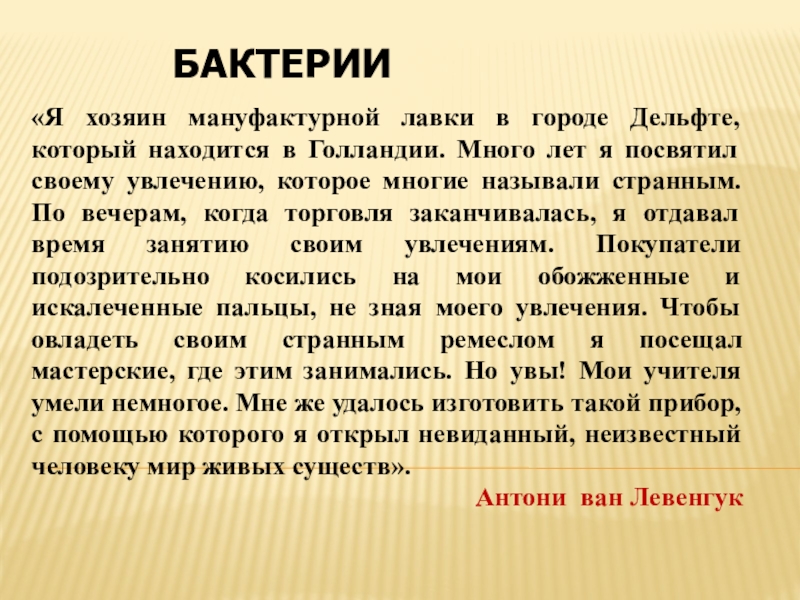 БАКТЕРИИ

«Я хозяин мануфактурной лавки в городе Дельфте, который находится в Голландии. Много лет я посвятил своему увлечению, которое многие называли странным. По вечерам, когда торговля заканчивалась, я отдавал время занятию своим увлечениям. Покупатели подозрительно косились на мои обожженные и искалеченные пальцы, не зная моего увлечения. Чтобы овладеть своим странным ремеслом я посещал мастерские, где этим занимались. Но увы! Мои учителя умели немногое. Мне же удалось изготовить такой прибор, с помощью которого я открыл невиданный, неизвестный человеку мир живых существ».

Антони ван Левенгук